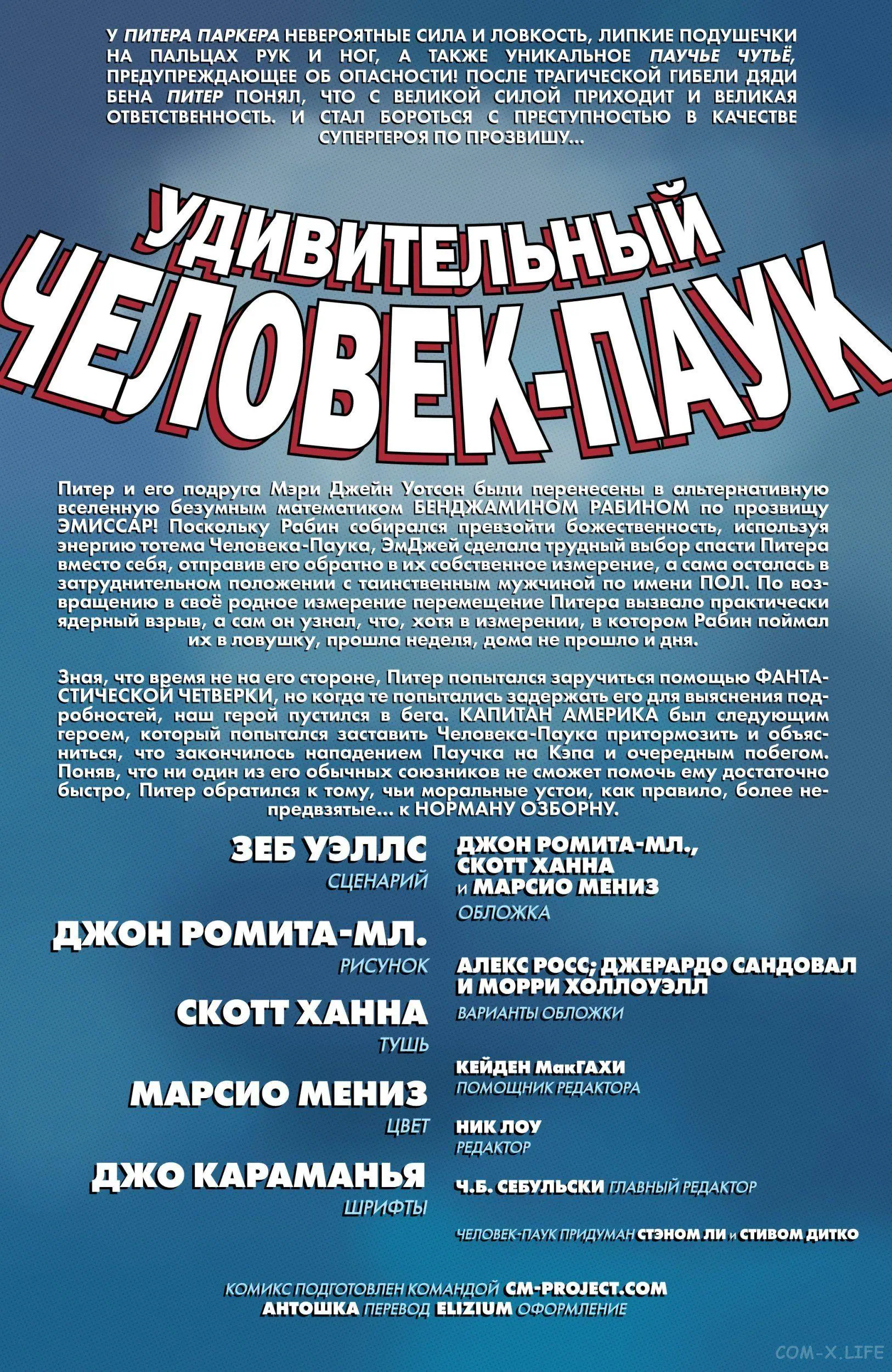 У ПИТЕРА ПАРКЕРА НЕВЕРОЯТНЫЕ СИЛА И ЛОВКОСТЬ, ЛИПКИЕ ПОДУШЕЧКИ НА ПАЛЬЦАХ РУК И НОГ, А ТАКЖЕ УНИКАЛЬНОЕ ПАУЧЬЕ ЧУТЬЁ, ПРЕДУПРЕЖДАЮЩЕЕ ОБ ОПАСНОСТИ! ПОСЛЕ ТРАГИЧЕСКОЙ ГИБЕЛИ ДЯДИ БЕНА ПИТЕР ПОНЯЛ, ЧТО С ВЕЛИКОЙ СИЛОЙ ПРИХОДИТ И ВЕЛИКАЯ ОТВЕТСТВЕННОСТЬ. И СТАЛ БОРОТЬСЯ С ПРЕСТУПНОСТЬЮ В КАЧЕСТВЕ СУПЕРГЕРОЯ ПО ПРОЗВИЩУ...

УДИВИТЕЛЬНЫЙ ЧЕЛОВЕК-ПАУК

Питер и его подруга Мэри Джейн Уотсон были перенесены в альтернативную вселенную безумным математиком БЕНДЖАМИНОМ РАБИНОМ по прозвищу ЭМИССАР! Поскольку Рабин собирался превзойти божественность, используя энергию тотема Человека-Паука, ЭмДжей сделала трудный выбор спасти Питера вместо себя, отправив его обратно в их собственное измерение, а сама осталась в затруднительном положении с таинственным мужчиной по имени ПОЛ. По возвращению в своё родное измерение перемещение Питера вызвало практически ядерный взрыв, а сам он узнал, что, хотя в измерении, в котором Рабин поймал их в ловушку, прошла неделя, дома не прошло и дня.

Зная, что время не на его стороне, Питер попытался заручиться помощью ФАНТАСТИЧЕСКОЙ ЧЕТВЕРКИ, но когда те попытались задержать его для выяснения подробностей, наш герой пустился в бега. КАПИТАН АМЕРИКА был следующим героем, который попытался заставить Человека-Паука притормозить и объясниться, что закончилось нападением Паучка на Кэпа и очередным побегом. Поняв, что ни один из его обычных союзников не сможет помочь ему достаточно быстро, Питер обратился к тому, чьи моральные устои, как правило, более непредвзятые... к НОРМАНУ ОЗБОРНУ.

ЗЕБ УЭЛЛС
СЦЕНАРИЙ

ДЖОН РОМИТА-МЛ.
РИСУНОК

СКОТТ ХАННА
ТУШЬ

МАРСИО МЕНИЗ
ЦВЕТ

ДЖО КАРАМАНЬЯ
ШРИФТЫ

ДЖОН РОМИТА-МЛ., СКОТТ ХАННА и МАРСИО МЕНИЗ
ОБЛОЖКА

АЛЕКС РОСС; ДЖЕРАРДО САНДОВАЛ И МОРРИ ХОЛЛОУЭЛЛ
ВАРИАНТЫ ОБЛОЖКИ

КЕЙДЕН МакГАХИ
ПОМОЩНИК РЕДАКТОРА

НИК ЛОУ
РЕДАКТОР

Ч.Б. СЕБУЛЬСКИ ГЛАВНЫЙ РЕДАКТОР

ЧЕЛОВЕК-ПАУК ПРИДУМАН СТЭНОМ ЛИ и СТИВОМ ДИТКО

КОМИКС ПОДГОТОВЛЕН КОМАНДОЙ CM-PROJECT.COM
АНТОШКА ПЕРЕВОД ELIZIUM ОФОРМЛЕНИЕ

COM-X.LIFE